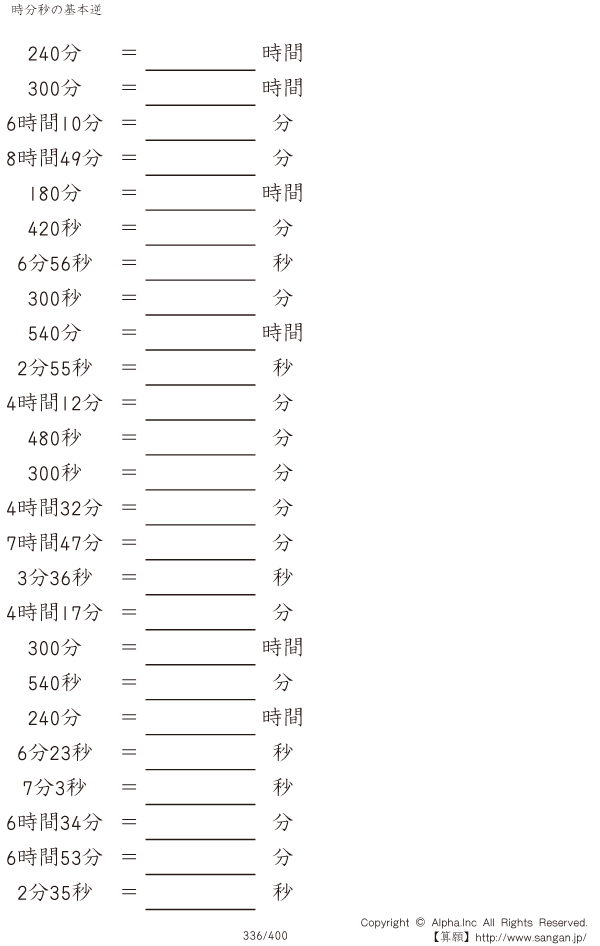 時分秒の基本逆

240分 ＝ ____ 時間
300分 ＝ ____ 時間
6時間10分 ＝ ____ 分
8時間49分 ＝ ____ 分
180分 ＝ ____ 時間
420秒 ＝ ____ 分
6分56秒 ＝ ____ 秒
300秒 ＝ ____ 分
540分 ＝ ____ 時間
2分55秒 ＝ ____ 秒
4時間12分 ＝ ____ 分
480秒 ＝ ____ 分
300秒 ＝ ____ 分
4時間32分 ＝ ____ 分
7時間47分 ＝ ____ 分
3分36秒 ＝ ____ 秒
4時間17分 ＝ ____ 分
300分 ＝ ____ 時間
540秒 ＝ ____ 分
240分 ＝ ____ 時間
6分23秒 ＝ ____ 秒
7分3秒 ＝ ____ 秒
6時間34分 ＝ ____ 分
6時間53分 ＝ ____ 分
2分35秒 ＝ ____ 秒

336/400

Copyright © Alpha.Inc All Rights Reserved.
【算願】http://www.sangan.jp/